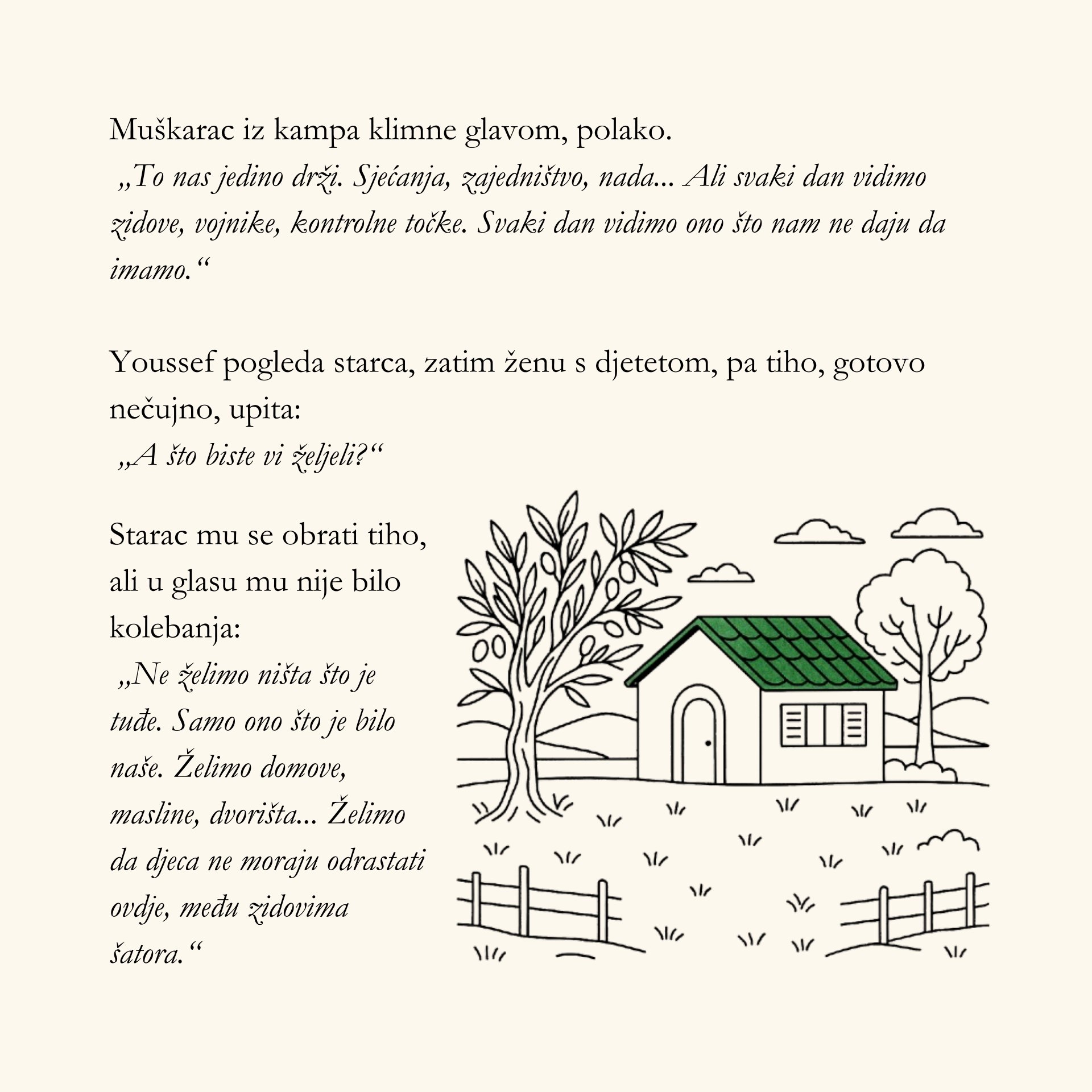 Muškarac iz kampa klimne glavom, polako.
„To nas jedino drži. Sjećanja, zajedništvo, nada... Ali svaki dan vidimo zidove, vojnike, kontrolne točke. Svaki dan vidimo ono što nam ne daju da imamo.“

Youssef pogleda starca, zatim ženu s djetetom, pa tiho, gotovo nečujno, upita:
„A što biste vi željeli?“

Starac mu se obrati tiho, ali u glasu mu nije bilo kolebanja:
„Ne želimo ništa što je tuđe. Samo ono što je bilo naše. Želimo domove, masline, dvorišta... Želimo da djeca ne moraju odrastati ovdje, među zidovima šatora.“